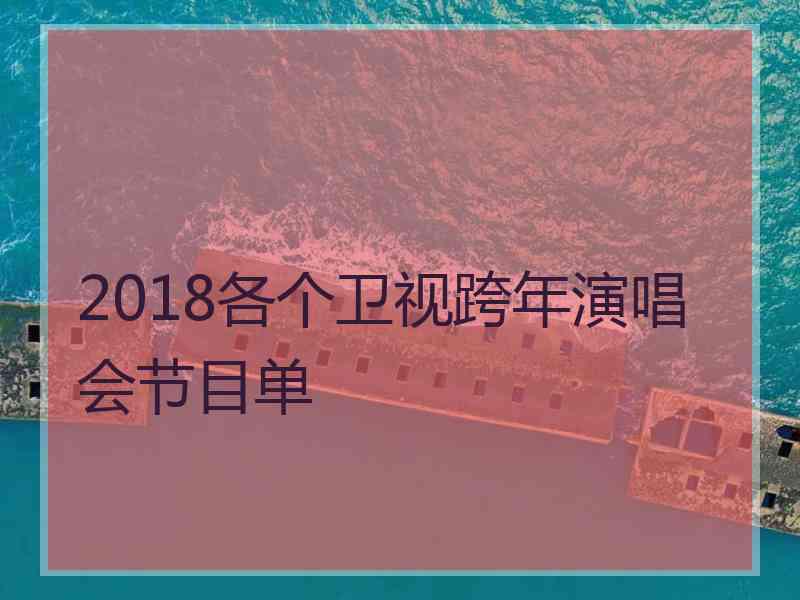 2018各个卫视跨年演唱会节目单